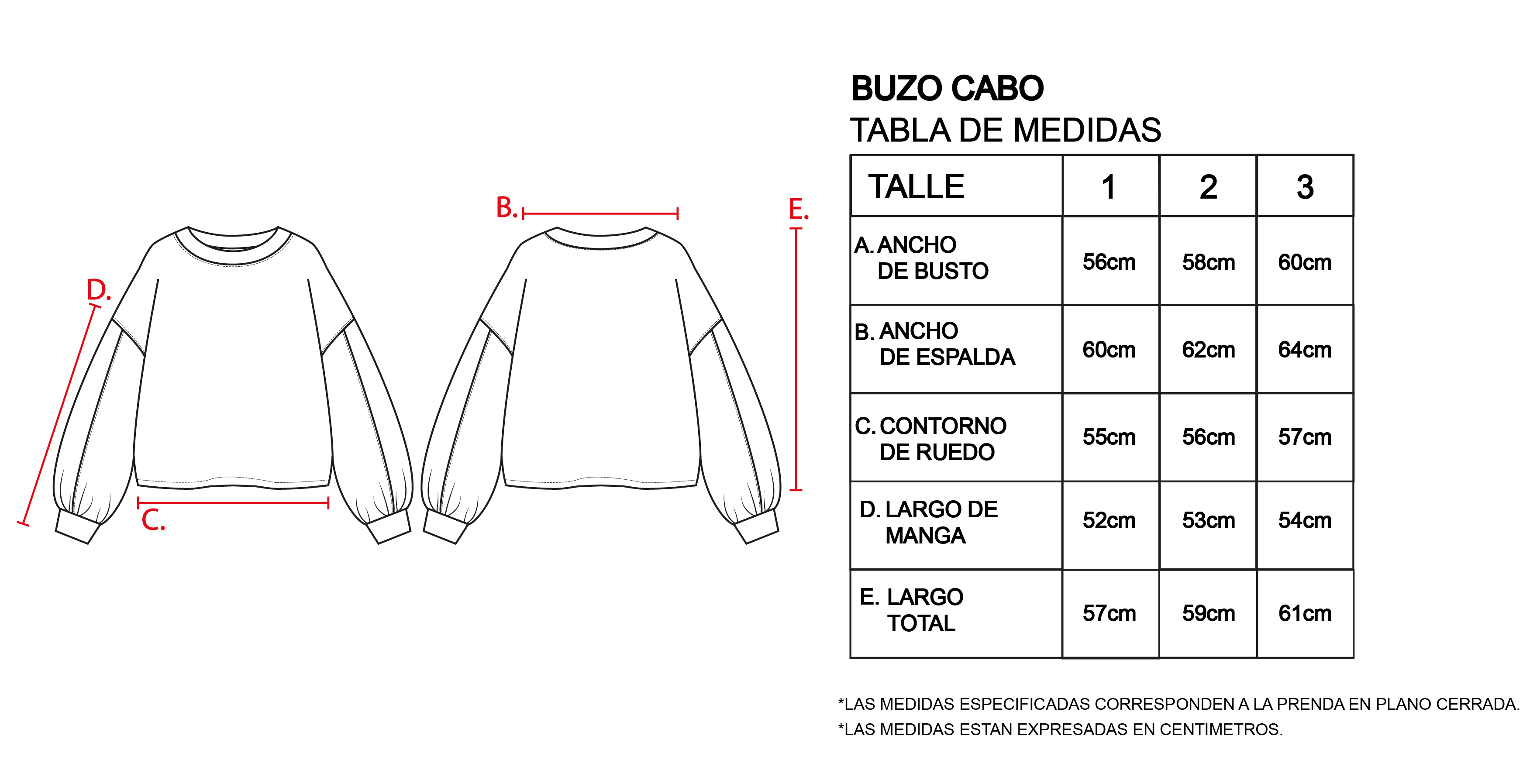 D.

C.

B.

E.

BUZO CABO
TABLA DE MEDIDAS

| TALLE | 1 | 2 | 3 |
|---|---|---|---|
| A. ANCHO DE BUSTO | 56cm | 58cm | 60cm |
| B. ANCHO DE ESPALDA | 60cm | 62cm | 64cm |
| C. CONTORNO DE RUEDO | 55cm | 56cm | 57cm |
| D. LARGO DE MANGA | 52cm | 53cm | 54cm |
| E. LARGO TOTAL | 57cm | 59cm | 61cm |

*LAS MEDIDAS ESPECIFICADAS CORRESPONDEN A LA PRENDA EN PLANO CERRADA.
*LAS MEDIDAS ESTAN EXPRESADAS EN CENTIMETROS.